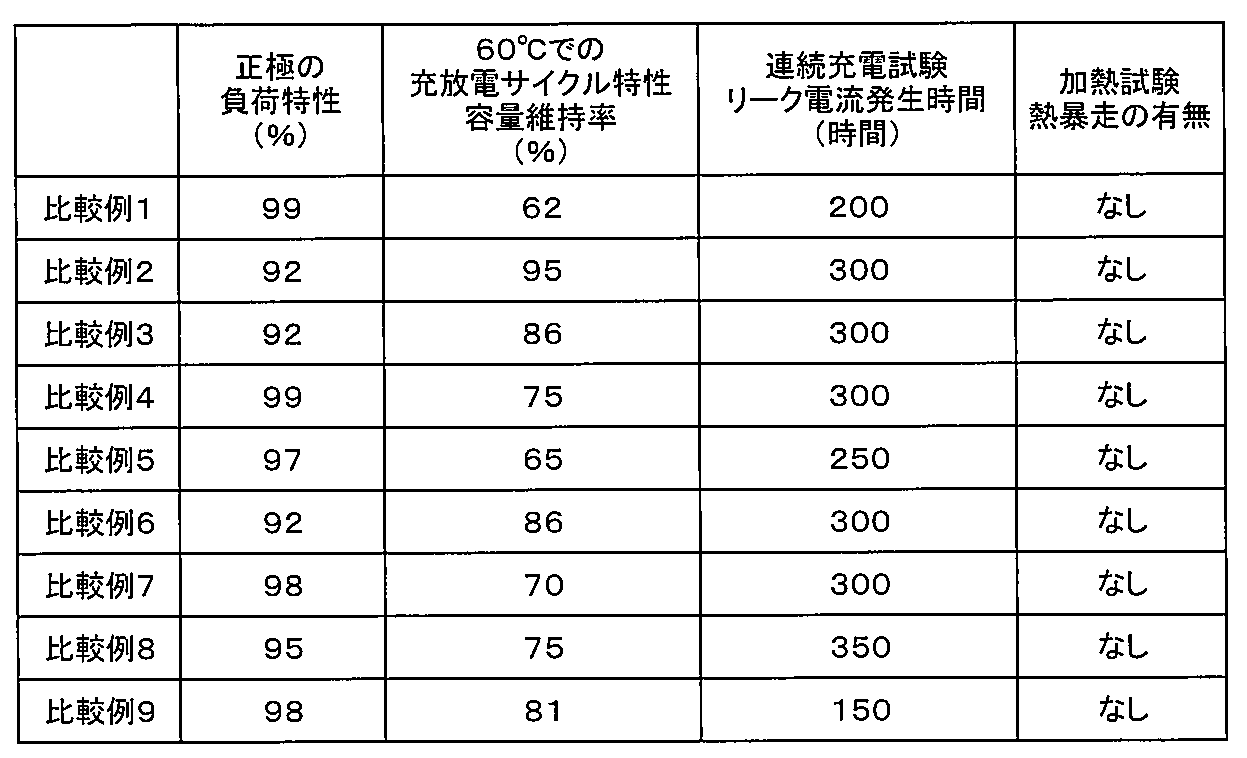 |  | 正極の負荷特性（%） | 60°Cでの充放電サイクル特性容量維持率（%） | 連続充電試験リーク電流発生時間（時間） | 加熱試験熱暴走の有無 |
|---|---|---|---|---|
| 比較例1 | 99 | 62 | 200 | なし |
| 比較例2 | 92 | 95 | 300 | なし |
| 比較例3 | 92 | 86 | 300 | なし |
| 比較例4 | 99 | 75 | 300 | なし |
| 比較例5 | 97 | 65 | 250 | なし |
| 比較例6 | 92 | 86 | 300 | なし |
| 比較例7 | 98 | 70 | 300 | なし |
| 比較例8 | 95 | 75 | 350 | なし |
| 比較例9 | 98 | 81 | 150 | なし |